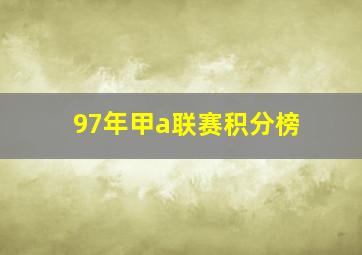 97年甲a联赛积分榜